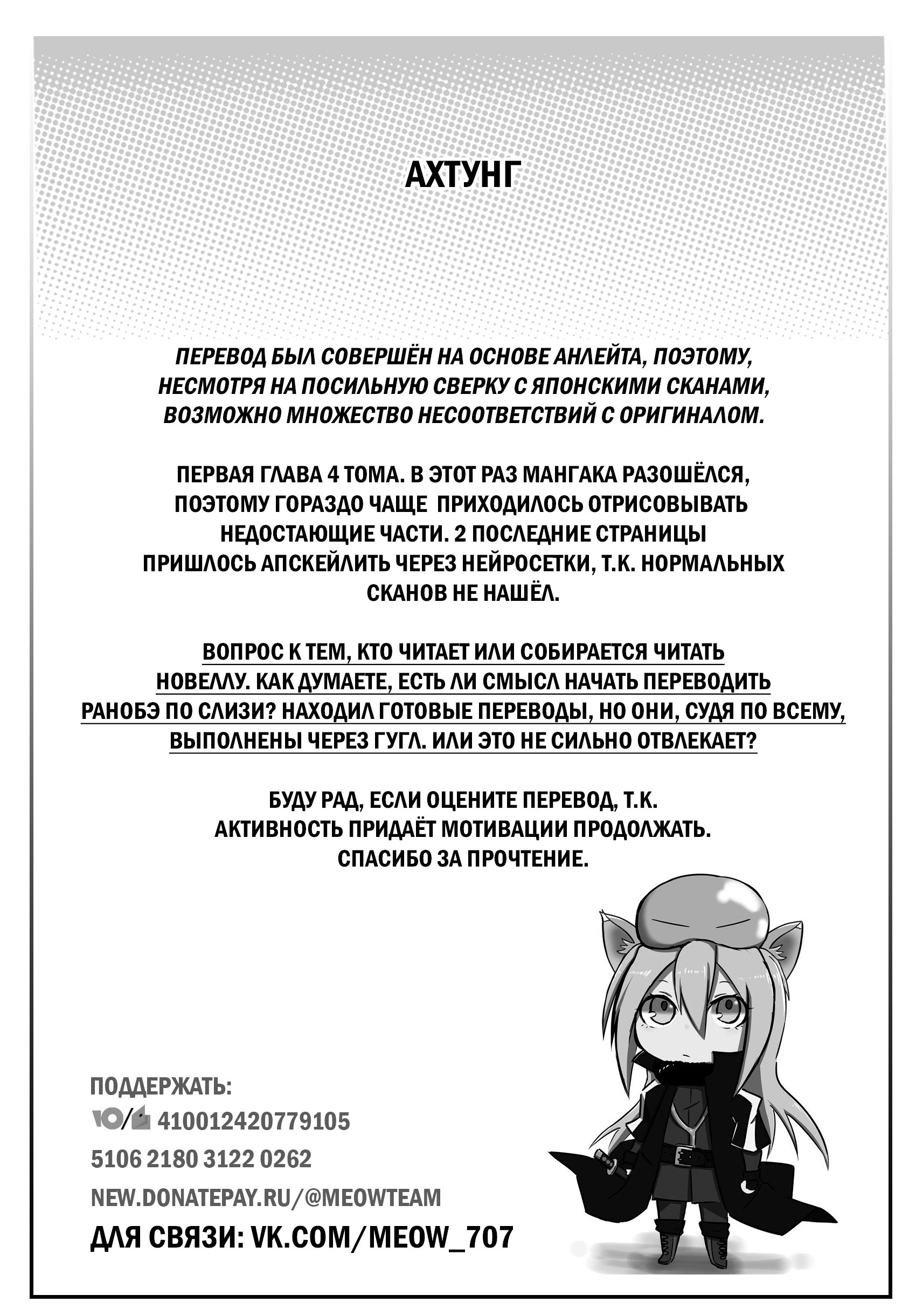 АХТУНГ

ПЕРЕВОД БЫЛ СОВЕРШЁН НА ОСНОВЕ АНЛЕЙТА, ПОЭТОМУ, НЕСМОТРЯ НА ПОСИЛЬНУЮ СВЕРКУ С ЯПОНСКИМИ СКАНАМИ, ВОЗМОЖНО МНОЖЕСТВО НЕСООТВЕТСТВИЙ С ОРИГИНАЛОМ.

ПЕРВАЯ ГЛАВА 4 ТОМА. В ЭТОТ РАЗ МАНГАКА РАЗОШЁЛСЯ, ПОЭТОМУ ГОРАЗДО ЧАЩЕ ПРИХОДИЛОСЬ ОТРИСОВЫВАТЬ НЕДОСТАЮЩИЕ ЧАСТИ. 2 ПОСЛЕДНИЕ СТРАНИЦЫ ПРИШЛОСЬ АПСКЕЙЛИТЬ ЧЕРЕЗ НЕЙРОСЕТКИ, Т.К. НОРМАЛЬНЫХ СКАНОВ НЕ НАШЁЛ.

ВОПРОС К ТЕМ, КТО ЧИТАЕТ ИЛИ СОБИРАЕТСЯ ЧИТАТЬ НОВЕЛЛУ. КАК ДУМАЕТЕ, ЕСТЬ ЛИ СМЫСЛ НАЧАТЬ ПЕРЕВОДИТЬ РАНОБЭ ПО СЛИЗИ? НАХОДИЛ ГОТОВЫЕ ПЕРЕВОДЫ, НО ОНИ, СУДЯ ПО ВСЕМУ, ВЫПОЛНЕНЫ ЧЕРЕЗ ГУГЛ. ИЛИ ЭТО НЕ СИЛЬНО ОТВЛЕКАЕТ?

БУДУ РАД, ЕСЛИ ОЦЕНИТЕ ПЕРЕВОД, Т.К. АКТИВНОСТЬ ПРИДАЁТ МОТИВАЦИИ ПРОДОЛЖАТЬ. СПАСИБО ЗА ПРОЧТЕНИЕ.

ПОДДЕРЖАТЬ:
410012420779105
5106 2180 3122 0262
NEW.DONATEPAY.RU/@MEOWTEAM
ДЛЯ СВЯЗИ: VK.COM/MEOW_707